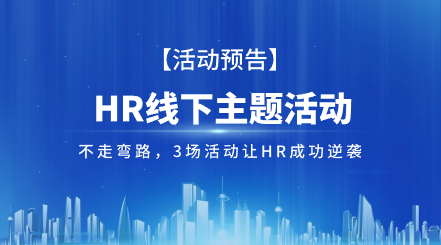 【活动预告】

HR线下主题活动

不走弯路，3场活动让HR成功逆袭